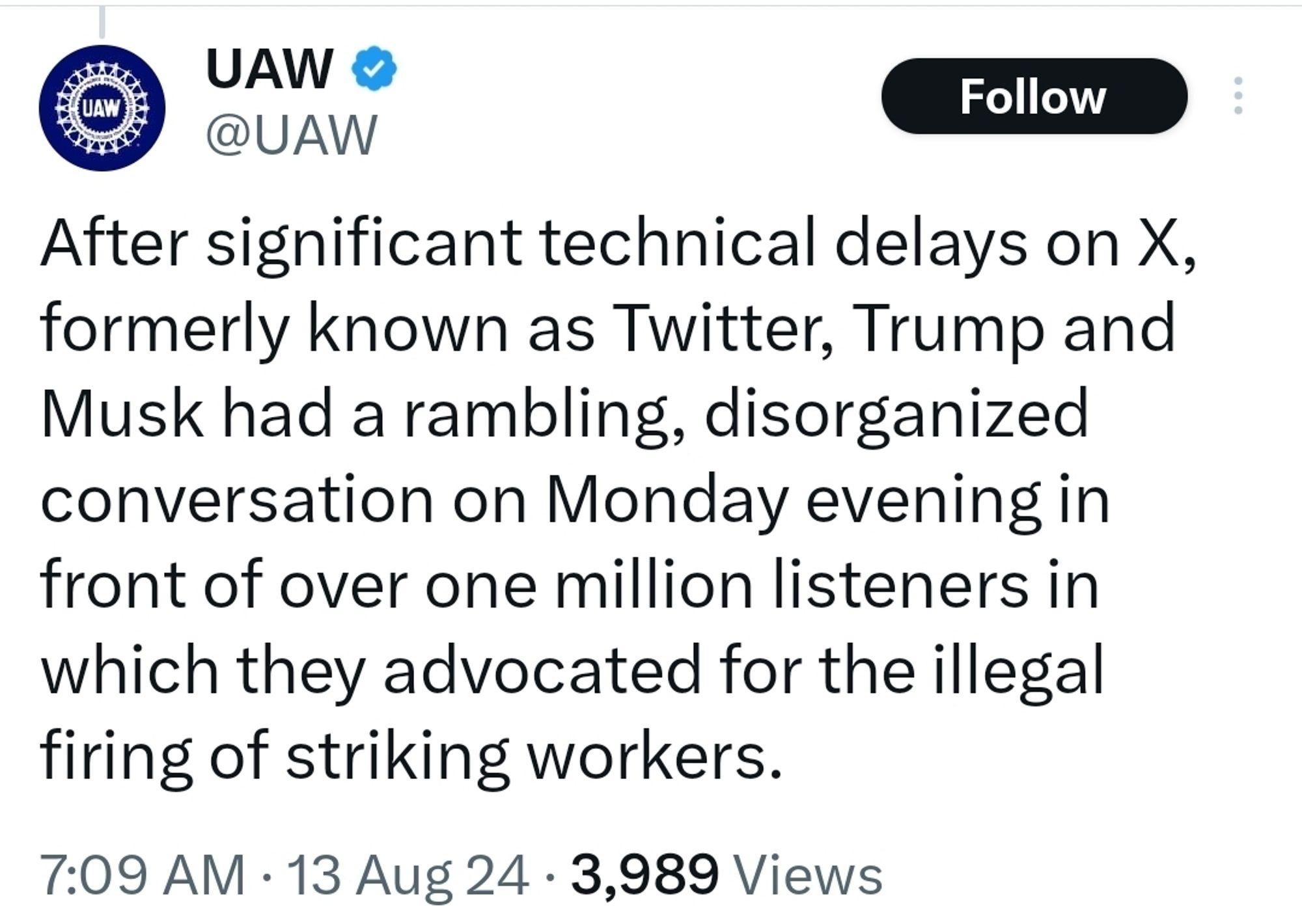 UAW
UAW
@UAW
Follow

After significant technical delays on X, formerly known as Twitter, Trump and Musk had a rambling, disorganized conversation on Monday evening in front of over one million listeners in which they advocated for the illegal firing of striking workers.

7:09 AM · 13 Aug 24 · 3,989 Views